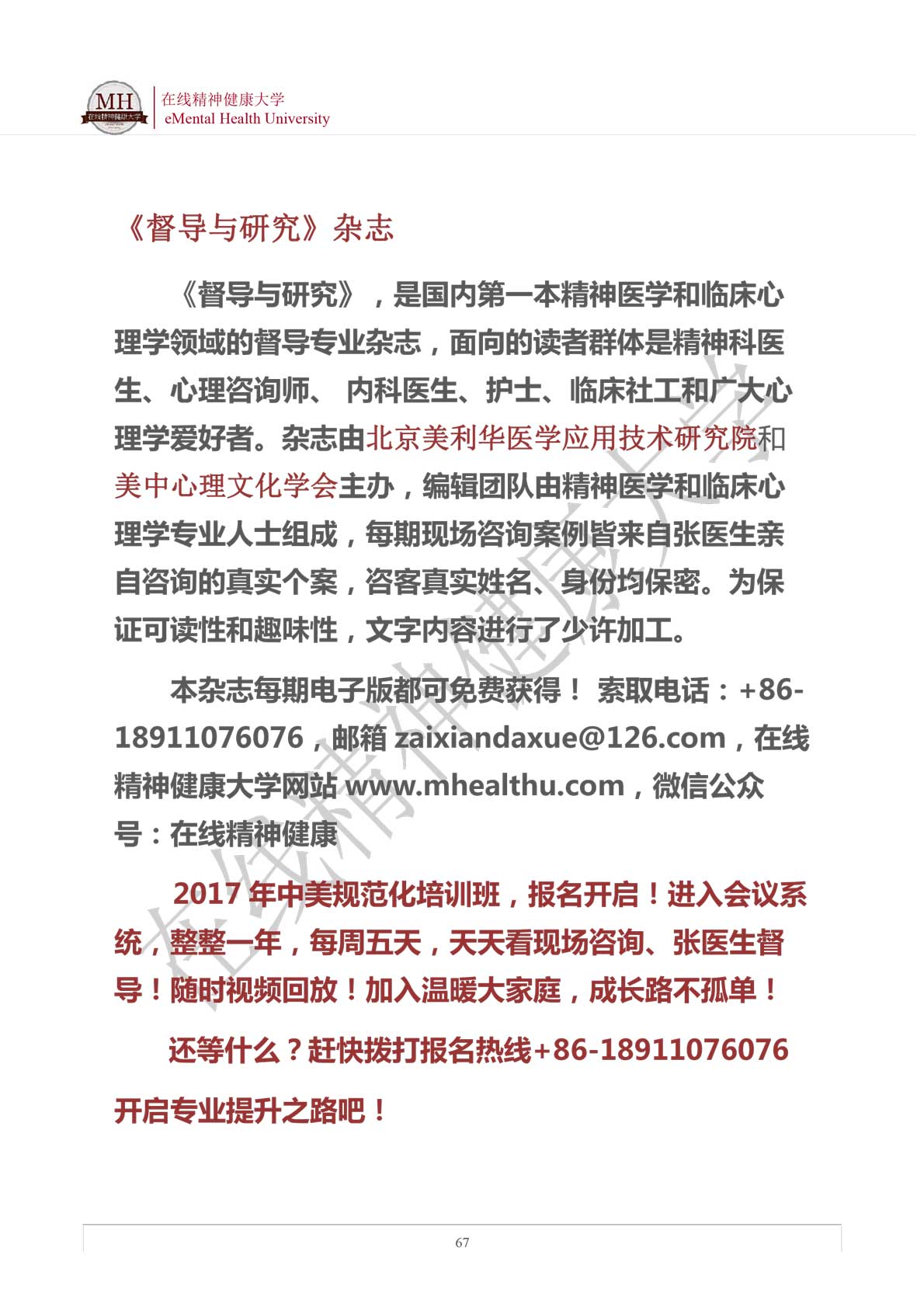 MH 在线精神健康大学

在线精神健康大学
eMental Health University

《督导与研究》杂志

《督导与研究》，是国内第一本精神医学和临床心理学领域的督导专业杂志，面向的读者群体是精神科医生、心理咨询师、 内科医生、护士、临床社工和广大心理学爱好者。杂志由北京美利华医学应用技术研究院和美中心理文化学会主办，编辑团队由精神医学和临床心理学专业人士组成，每期现场咨询案例皆来自张医生亲自咨询的真实个案，咨客真实姓名、身份均保密。为保证可读性和趣味性，文字内容进行了少许加工。

本杂志每期电子版都可免费获得！ 索取电话：+86-18911076076，邮箱 zaixiandaxue@126.com，在线精神健康大学网站 www.mhealthu.com，微信公众号：在线精神健康

2017 年中美规范化培训班，报名开启！进入会议系统，整整一年，每周五天，天天看现场咨询、张医生督导！随时视频回放！加入温暖大家庭，成长路不孤单！

还等什么？赶快拨打报名热线+86-18911076076 开启专业提升之路吧！

在线精神健康大学

67